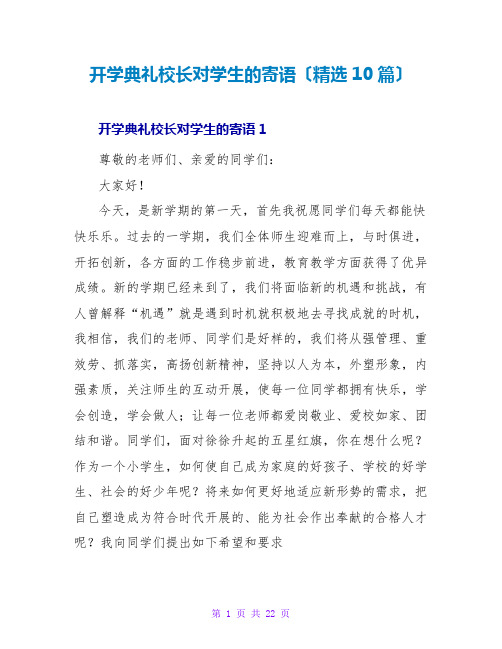 开学典礼校长对学生的寄语〔精选10篇〕

开学典礼校长对学生的寄语1

尊敬的老师们、亲爱的同学们:

大家好!

今天，是新学期的第一天，首先我祝愿同学们每天都能快快乐乐。过去的一学期，我们全体师生迎难而上，与时俱进，开拓创新，各方面的工作稳步前进，教育教学方面获得了优异成绩。新的学期已经来到了，我们将面临新的机遇和挑战，有人曾解释“机遇”就是遇到时机就积极地去寻找成就的时机，我相信，我们的老师、同学们是好样的，我们将从强管理、重效劳、抓落实，高扬创新精神，坚持以人为本，外塑形象，内强素质，关注师生的互动开展，使每一位同学都拥有快乐，学会创造，学会做人;让每一位老师都爱岗敬业、爱校如家、团结和谐。同学们，面对徐徐升起的五星红旗，你在想什么呢?作为一个小学生，如何使自己成为家庭的好孩子、学校的好学生、社会的好少年呢?将来如何更好地适应新形势的需求，把自己塑造成为符合时代开展的、能为社会作出奉献的合格人才呢?我向同学们提出如下希望和要求

第 1 页 共 22 页